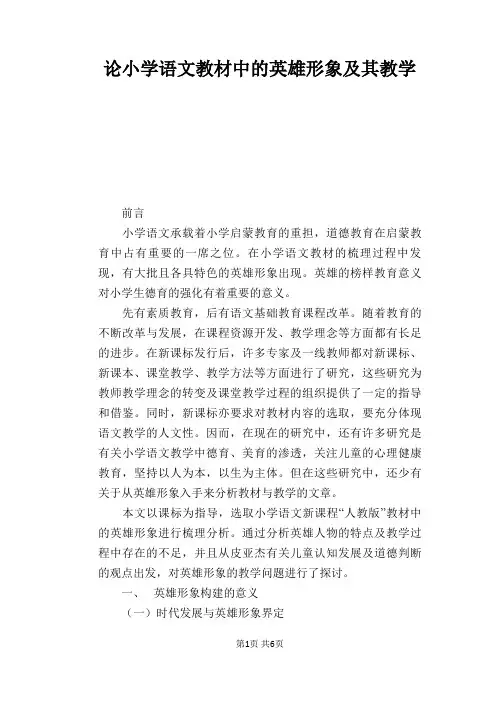 论小学语文教材中的英雄形象及其教学

前言

小学语文承载着小学启蒙教育的重担，道德教育在启蒙教育中占有重要的一席之位。在小学语文教材的梳理过程中发现，有大批且各具特色的英雄形象出现。英雄的榜样教育意义对小学生德育的强化有着重要的意义。

先有素质教育，后有语文基础教育课程改革。随着教育的不断改革与发展，在课程资源开发、教学理念等方面都有长足的进步。在新课标发行后，许多专家及一线教师都对新课标、新课本、课堂教学、教学方法等方面进行了研究，这些研究为教师教学理念的转变及课堂教学过程的组织提供了一定的指导和借鉴。同时，新课标亦要求对教材内容的选取，要充分体现语文教学的人文性。因而，在现在的研究中，还有许多研究是有关小学语文教学中德育、美育的渗透，关注儿童的心理健康教育，坚持以人为本，以生为主体。但在这些研究中，还少有关于从英雄形象入手来分析教材与教学的文章。

本文以课标为指导，选取小学语文新课程“人教版”教材中的英雄形象进行梳理分析。通过分析英雄人物的特点及教学过程中存在的不足，并且从皮亚杰有关儿童认知发展及道德判断的观点出发，对英雄形象的教学问题进行了探讨。

一、 英雄形象构建的意义

（一）时代发展与英雄形象界定

第1页 共6页